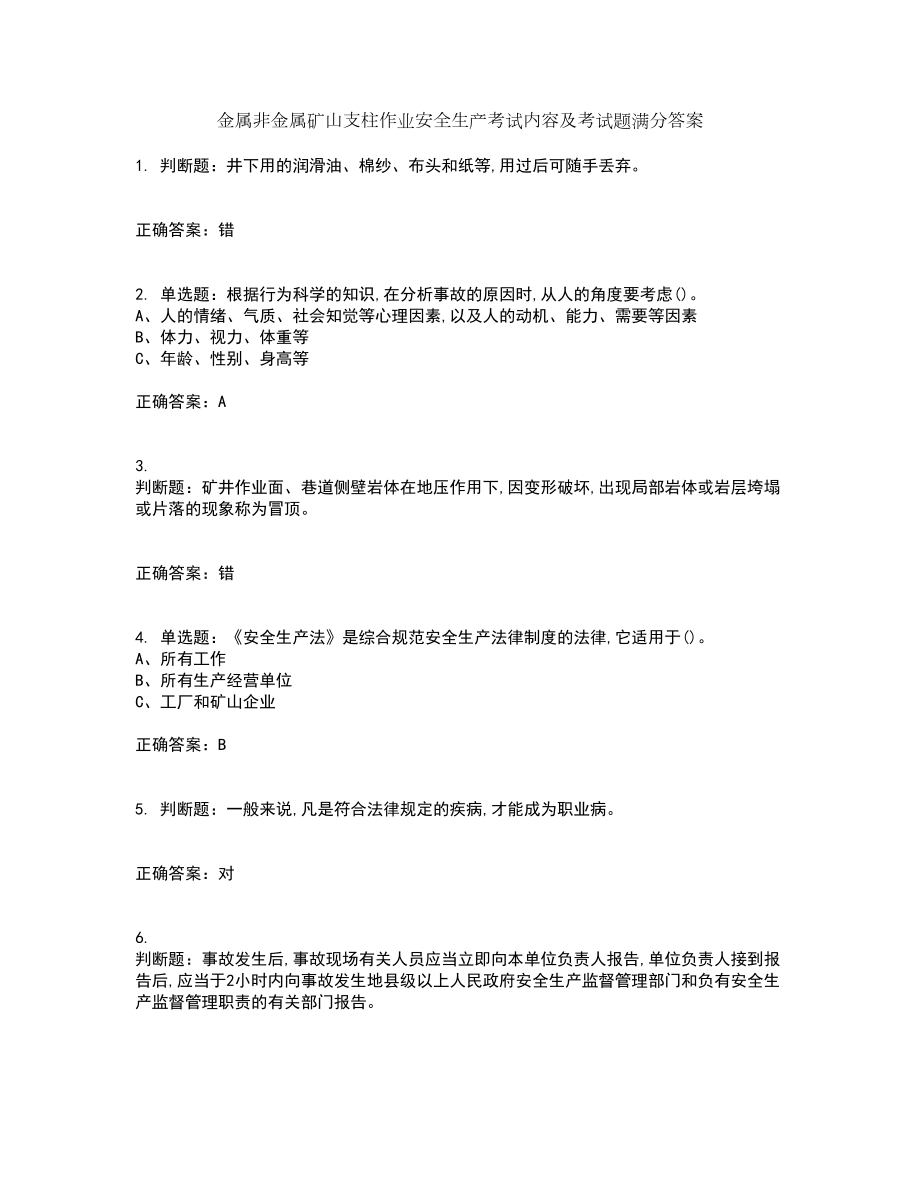 金属非金属矿山支柱作业安全生产考试内容及考试题满分答案

1. 判断题：井下用的润滑油、棉纱、布头和纸等,用过后可随手丢弃。

正确答案：错

2. 单选题：根据行为科学的知识,在分析事故的原因时,从人的角度要考虑()。
A、人的情绪、气质、社会知觉等心理因素,以及人的动机、能力、需要等因素
B、体力、视力、体重等
C、年龄、性别、身高等

正确答案：A

3.
判断题：矿井作业面、巷道侧壁岩体在地压作用下,因变形破坏,出现局部岩体或岩层垮塌或片落的现象称为冒顶。

正确答案：错

4. 单选题：《安全生产法》是综合规范安全生产法律制度的法律,它适用于()。
A、所有工作
B、所有生产经营单位
C、工厂和矿山企业

正确答案：B

5. 判断题：一般来说,凡是符合法律规定的疾病,才能成为职业病。

正确答案：对

6.
判断题：事故发生后,事故现场有关人员应当立即向本单位负责人报告,单位负责人接到报告后,应当于2小时内向事故发生地县级以上人民政府安全生产监督管理部门和负有安全生产监督管理职责的有关部门报告。